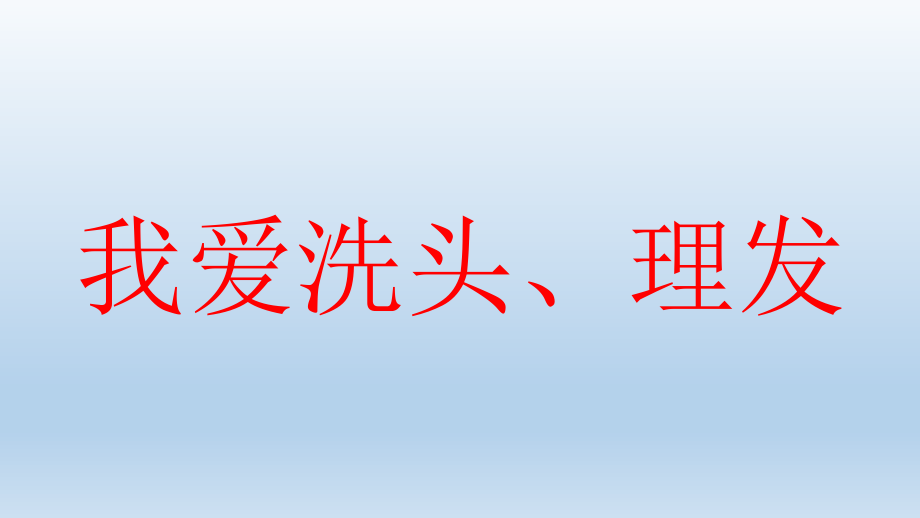 我爱洗头、理发